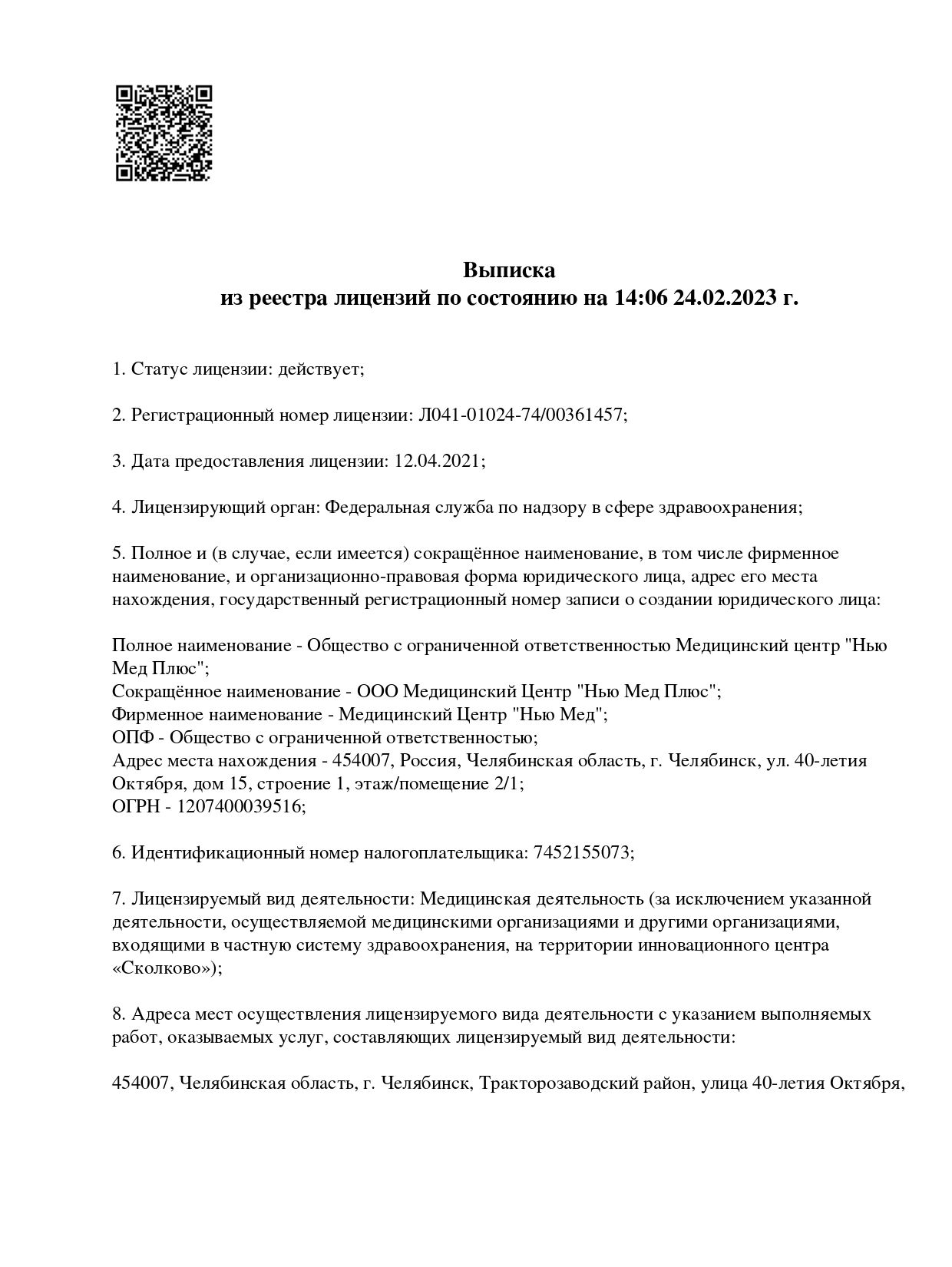 Выписка
из реестра лицензий по состоянию на 14:06 24.02.2023 г.

1. Статус лицензии: действует;

2. Регистрационный номер лицензии: Л041-01024-74/00361457;

3. Дата предоставления лицензии: 12.04.2021;

4. Лицензирующий орган: Федеральная служба по надзору в сфере здравоохранения;

5. Полное и (в случае, если имеется) сокращённое наименование, в том числе фирменное наименование, и организационно-правовая форма юридического лица, адрес его места нахождения, государственный регистрационный номер записи о создании юридического лица:

Полное наименование - Общество с ограниченной ответственностью Медицинский центр "Нью Мед Плюс";
Сокращённое наименование - ООО Медицинский Центр "Нью Мед Плюс";
Фирменное наименование - Медицинский Центр "Нью Мед";
ОПФ - Общество с ограниченной ответственностью;
Адрес места нахождения - 454007, Россия, Челябинская область, г. Челябинск, ул. 40-летия Октября, дом 15, строение 1, этаж/помещение 2/1;
ОГРН - 1207400039516;

6. Идентификационный номер налогоплательщика: 7452155073;

7. Лицензируемый вид деятельности: Медицинская деятельность (за исключением указанной деятельности, осуществляемой медицинскими организациями и другими организациями, входящими в частную систему здравоохранения, на территории инновационного центра «Сколково»);

8. Адреса мест осуществления лицензируемого вида деятельности с указанием выполняемых работ, оказываемых услуг, составляющих лицензируемый вид деятельности:

454007, Челябинская область, г. Челябинск, Тракторозаводский район, улица 40-летия Октября,